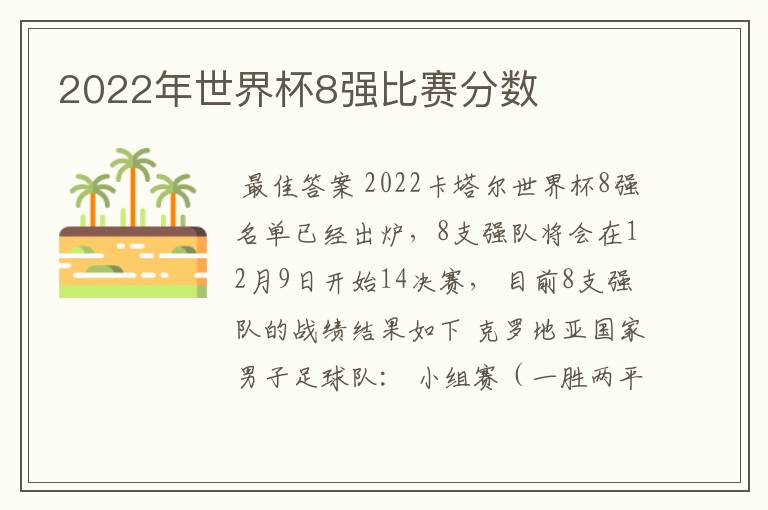 2022年世界杯8强比赛分数

最佳答案 2022卡塔尔世界杯8强名单已经出炉，8支强队将会在12月9日开始14决赛， 目前8支强队的战绩结果如下 克罗地亚国家男子足球队： 小组赛（一胜两平